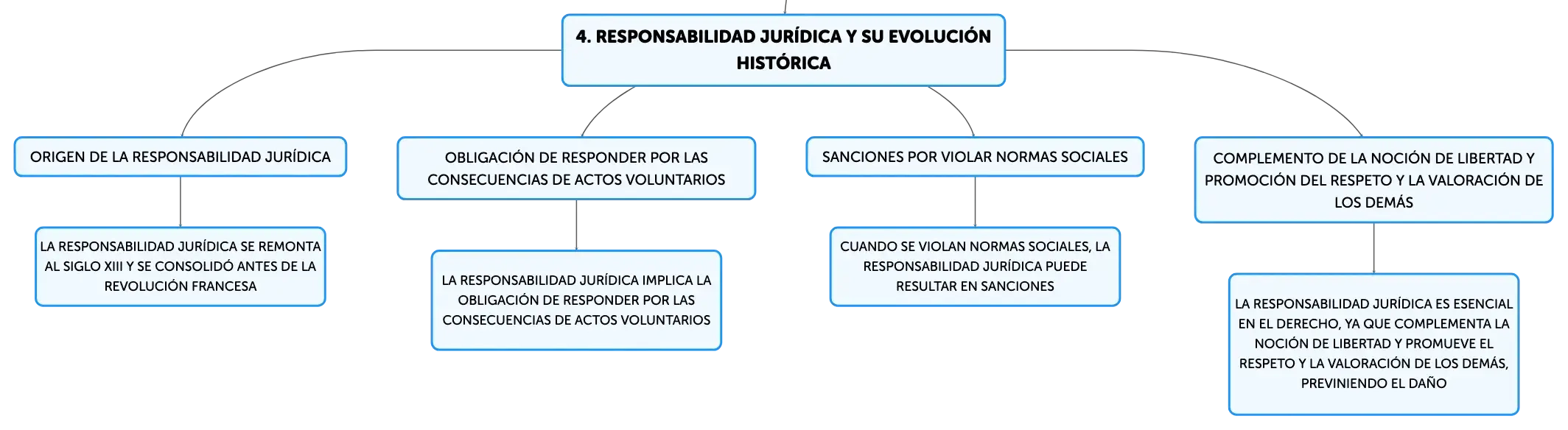 4. RESPONSABILIDAD JURÍDICA Y SU EVOLUCIÓN HISTÓRICA

ORIGEN DE LA RESPONSABILIDAD JURÍDICA

LA RESPONSABILIDAD JURÍDICA SE REMONTA AL SIGLO XIII Y SE CONSOLIDÓ ANTES DE LA REVOLUCIÓN FRANCESA

OBLIGACIÓN DE RESPONDER POR LAS CONSECUENCIAS DE ACTOS VOLUNTARIOS

LA RESPONSABILIDAD JURÍDICA IMPLICA LA OBLIGACIÓN DE RESPONDER POR LAS CONSECUENCIAS DE ACTOS VOLUNTARIOS

SANCIONES POR VIOLAR NORMAS SOCIALES

CUANDO SE VIOLAN NORMAS SOCIALES, LA RESPONSABILIDAD JURÍDICA PUEDE RESULTAR EN SANCIONES

COMPLEMENTO DE LA NOCIÓN DE LIBERTAD Y PROMOCIÓN DEL RESPETO Y LA VALORACIÓN DE LOS DEMÁS

LA RESPONSABILIDAD JURÍDICA ES ESENCIAL EN EL DERECHO, YA QUE COMPLEMENTA LA NOCIÓN DE LIBERTAD Y PROMUEVE EL RESPETO Y LA VALORACIÓN DE LOS DEMÁS, PREVINIENDO EL DAÑO